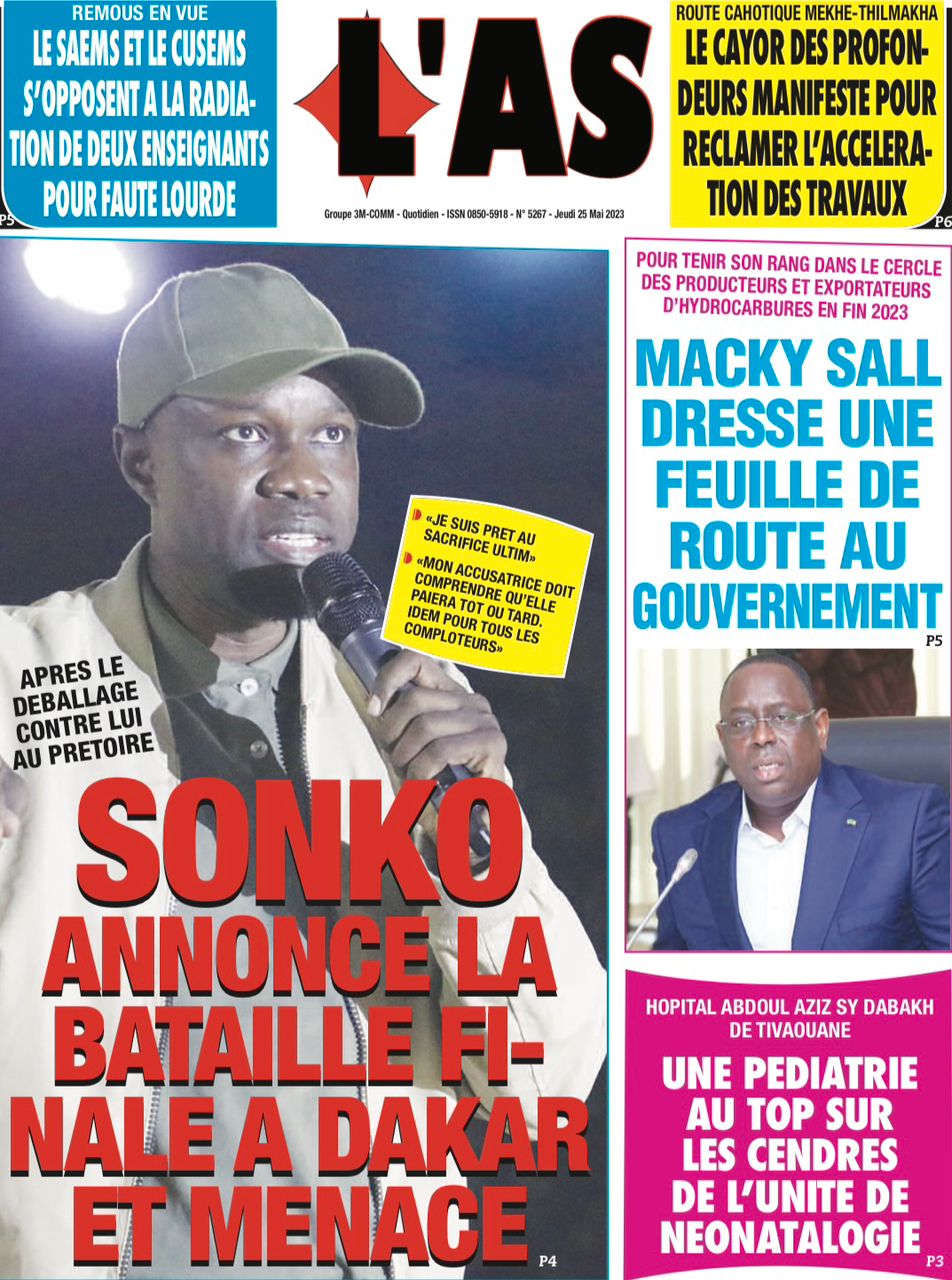 REMOUS EN VUE
LE SAEMS ET LE CUSEMS S'OPPOSENT A LA RADIATION DE DEUX ENSEIGNANTS POUR FAUTE LOURDE
P5

L'AS
Groupe 3M-COMM - Quotidien - ISSN 0850-5918 - N° 5267 - Jeudi 25 Mai 2023

ROUTE CAHOTIQUE MEKHE-THILMAKHA
LE CAYOR DES PROFONDEURS MANIFESTE POUR RECLAMER L'ACCELERATION DES TRAVAUX
P6

«JE SUIS PRET AU SACRIFICE ULTIM»
«MON ACCUSATRICE DOIT COMPRENDRE QU'ELLE PAIERA TOT OU TARD. IDEM POUR TOUS LES COMPLOTEURS»

APRES LE DEBALLAGE CONTRE LUI AU PRETOIRE
SONKO ANNONCE LA BATAILLE FINALE A DAKAR ET MENACE
P4

POUR TENIR SON RANG DANS LE CERCLE DES PRODUCTEURS ET EXPORTATEURS D'HYDROCARBURES EN FIN 2023
MACKY SALL DRESSE UNE FEUILLE DE ROUTE AU GOUVERNEMENT
P5

HOPITAL ABDOUL AZIZ SY DABAKH DE TIVAOUANE
UNE PEDIATRIE AU TOP SUR LES CENDRES DE L'UNITE DE NEONATALOGIE
P3